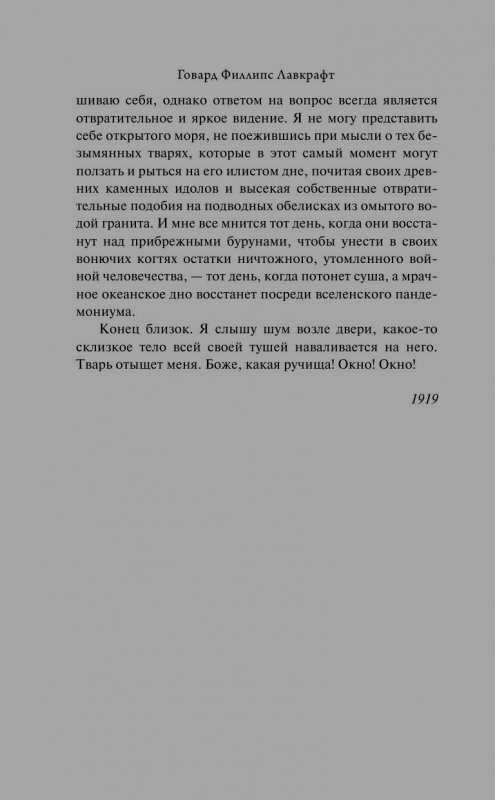 Говард Филлипс Лавкрафт

шиваю себя, однако ответом на вопрос всегда является отвратительное и яркое видение. Я не могу представить себе открытого моря, не поежившись при мысли о тех безымянных тварях, которые в этот самый момент могут ползать и рыться на его илистом дне, почитая своих древних каменных идолов и высекая собственные отвратительные подобия на подводных обелисках из омытого водой гранита. И мне все мнится тот день, когда они восстанут над прибрежными бурунами, чтобы унести в своих вонючих когтях остатки ничтожного, утомленного войной человечества, — тот день, когда потонет суша, а мрачное океанское дно восстанет посреди вселенского пандемониума.

Конец близок. Я слышу шум возле двери, какое-то склизкое тело всей своей тушей наваливается на него. Тварь отыщет меня. Боже, какая ручища! Окно! Окно!

1919